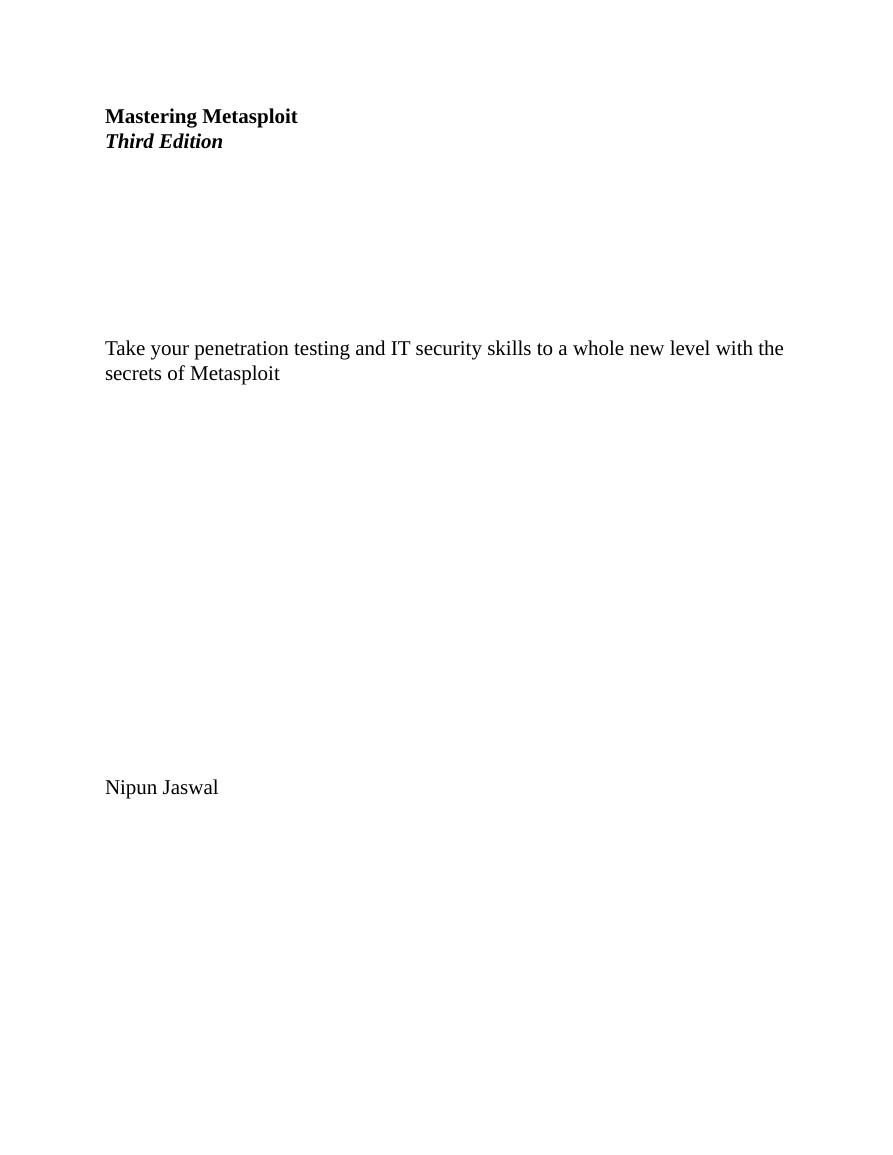 Mastering Metasploit
Third Edition

Take your penetration testing and IT security skills to a whole new level with the secrets of Metasploit

Nipun Jaswal